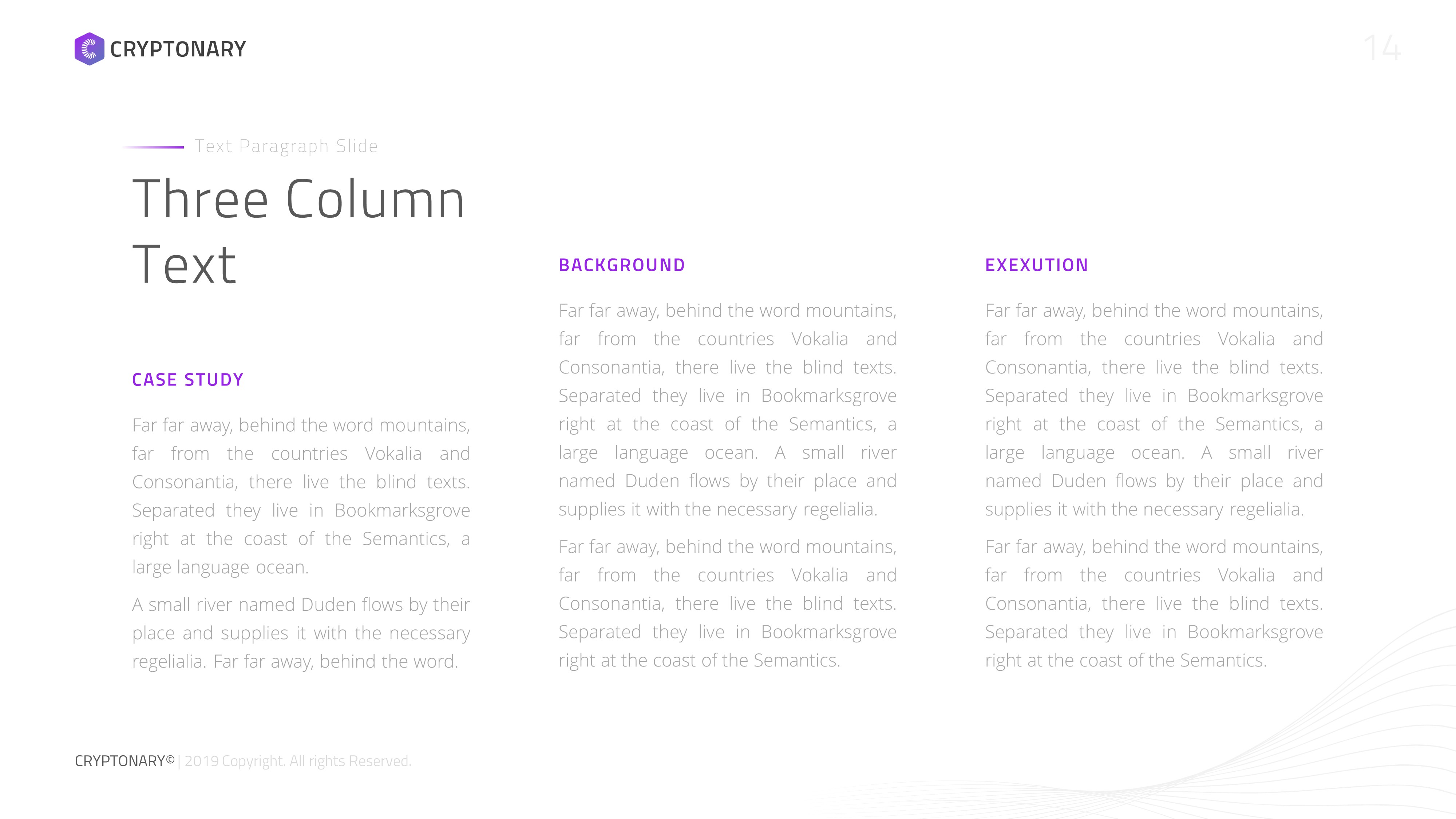 CRYPTONARY

14

Text Paragraph Slide

Three Column Text

CASE STUDY

Far far away, behind the word mountains, far from the countries Vokalia and Consonantia, there live the blind texts. Separated they live in Bookmarksgrove right at the coast of the Semantics, a large language ocean.

A small river named Duden flows by their place and supplies it with the necessary regelialia. Far far away, behind the word.

BACKGROUND

Far far away, behind the word mountains, far from the countries Vokalia and Consonantia, there live the blind texts. Separated they live in Bookmarksgrove right at the coast of the Semantics, a large language ocean. A small river named Duden flows by their place and supplies it with the necessary regelialia.

Far far away, behind the word mountains, far from the countries Vokalia and Consonantia, there live the blind texts. Separated they live in Bookmarksgrove right at the coast of the Semantics.

EXEXUTION

Far far away, behind the word mountains, far from the countries Vokalia and Consonantia, there live the blind texts. Separated they live in Bookmarksgrove right at the coast of the Semantics, a large language ocean. A small river named Duden flows by their place and supplies it with the necessary regelialia.

Far far away, behind the word mountains, far from the countries Vokalia and Consonantia, there live the blind texts. Separated they live in Bookmarksgrove right at the coast of the Semantics.

CRYPTONARY© | 2019 Copyright. All rights Reserved.